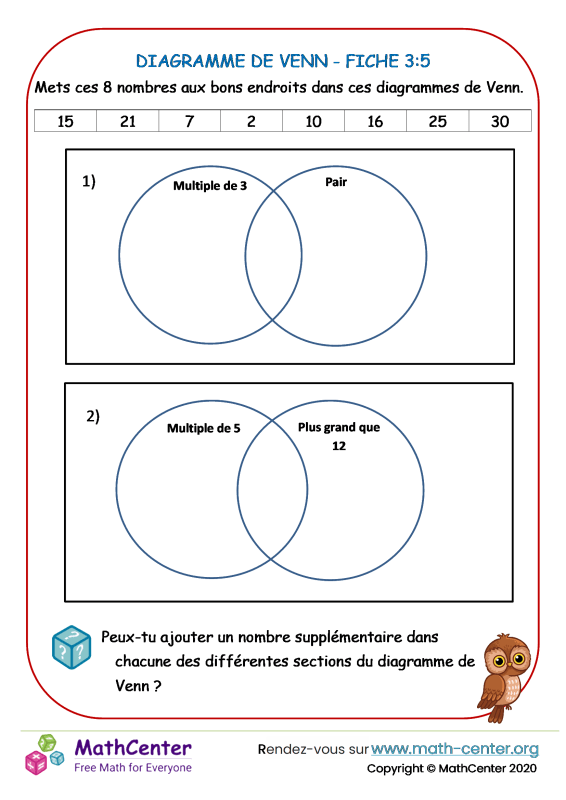 DIAGRAMME DE VENN - FICHE 3:5

Mets ces 8 nombres aux bons endroits dans ces diagrammes de Venn.

| 15 | 21 | 7 | 2 | 10 | 16 | 25 | 30 |
|---|---|---|---|---|---|---|---|

1)

Multiple de 3

Pair

2)

Multiple de 5

Plus grand que 12

Peux-tu ajouter un nombre supplémentaire dans chacune des différentes sections du diagramme de Venn ?

MathCenter
Free Math for Everyone

Rendez-vous sur www.math-center.org
Copyright © MathCenter 2020